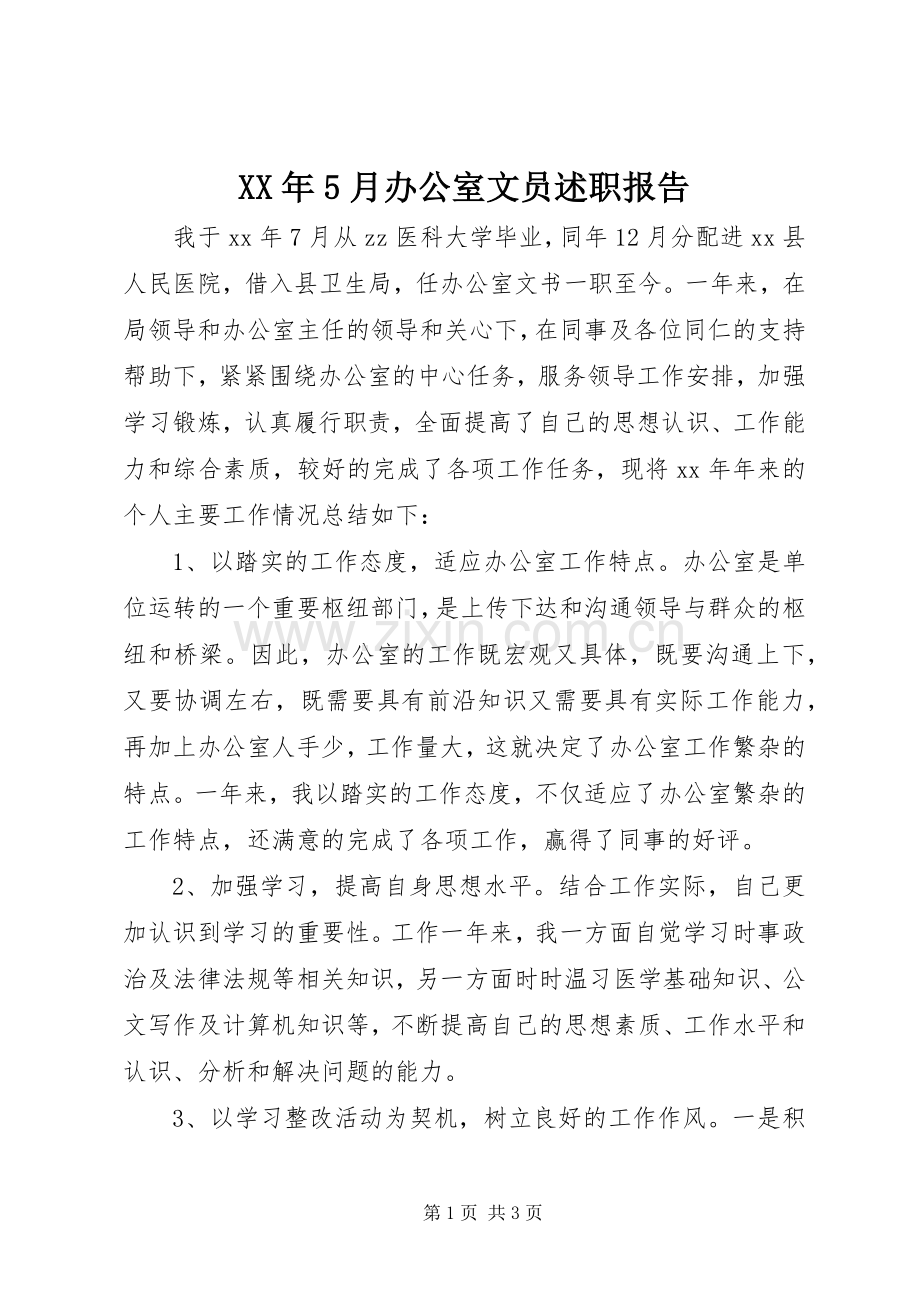 XX年5月办公室文员述职报告

我于xx年7月从zz医科大学毕业，同年12月分配进xx县人民医院，借入县卫生局，任办公室文书一职至今。一年来，在局领导和办公室主任的领导和关心下，在同事及各位同仁的支持帮助下，紧紧围绕办公室的中心任务，服务领导工作安排，加强学习锻炼，认真履行职责，全面提高了自己的思想认识、工作能力和综合素质，较好的完成了各项工作任务，现将xx年年来的个人主要工作情况总结如下：

1、以踏实的工作态度，适应办公室工作特点。办公室是单位运转的一个重要枢纽部门，是上传下达和沟通领导与群众的枢纽和桥梁。因此，办公室的工作既宏观又具体，既要沟通上下，又要协调左右，既需要具有前沿知识又需要具有实际工作能力，再加上办公室人手少，工作量大，这就决定了办公室工作繁杂的特点。一年来，我以踏实的工作态度，不仅适应了办公室繁杂的工作特点，还满意的完成了各项工作，赢得了同事的好评。

2、加强学习，提高自身思想水平。结合工作实际，自己更加认识到学习的重要性。工作一年来，我一方面自觉学习时事政治及法律法规等相关知识，另一方面时时温习医学基础知识、公文写作及计算机知识等，不断提高自己的思想素质、工作水平和认识、分析和解决问题的能力。

3、以学习整改活动为契机，树立良好的工作作风。一是积

第1页 共3页

www.zixin.com.cn